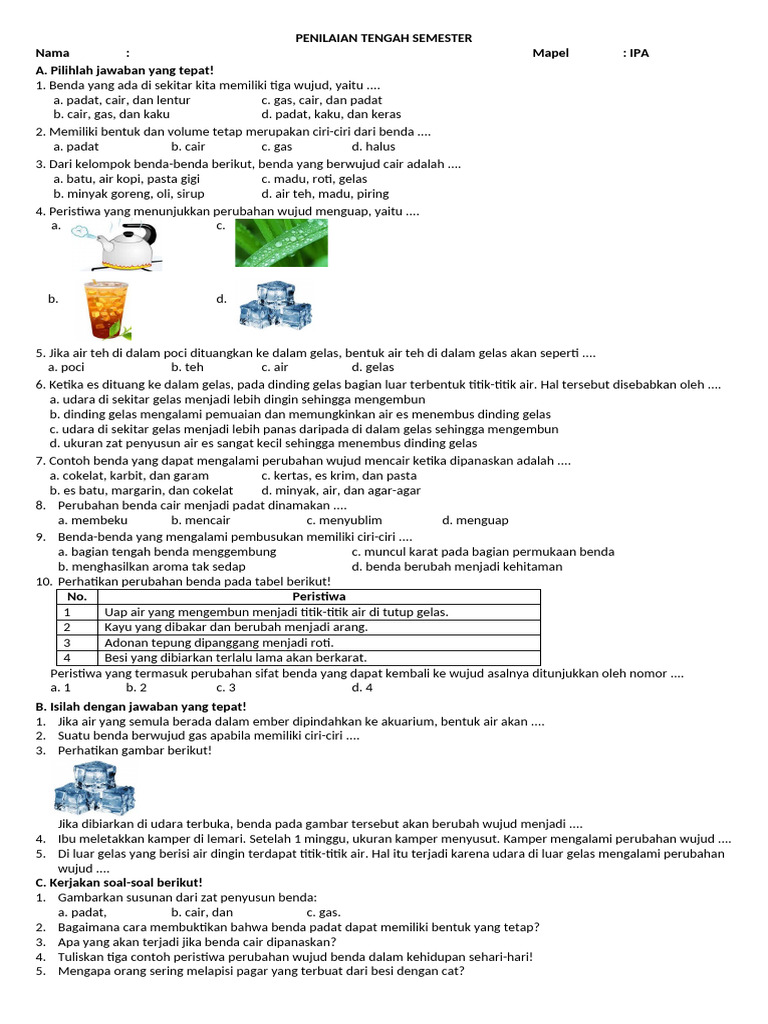 PENILAIAN TENGAH SEMESTER

Nama :
Mapel : IPA

A. Pilihlah jawaban yang tepat!

1. Benda yang ada di sekitar kita memiliki tiga wujud, yaitu ....
a. padat, cair, dan lentur
c. gas, cair, dan padat
b. cair, gas, dan kaku
d. padat, kaku, dan keras

2. Memiliki bentuk dan volume tetap merupakan ciri-ciri dari benda ....
a. padat
b. cair
c. gas
d. halus

3. Dari kelompok benda-benda berikut, benda yang berwujud cair adalah ....
a. batu, air kopi, pasta gigi
c. madu, roti, gelas
b. minyak goreng, oli, sirup
d. air teh, madu, piring

4. Peristiwa yang menunjukkan perubahan wujud menguap, yaitu ....
a.
c.
b.
d.

5. Jika air teh di dalam poci dituangkan ke dalam gelas, bentuk air teh di dalam gelas akan seperti ....
a. poci
b. teh
c. air
d. gelas

6. Ketika es dituang ke dalam gelas, pada dinding gelas bagian luar terbentuk titik-titik air. Hal tersebut disebabkan oleh ....
a. udara di sekitar gelas menjadi lebih dingin sehingga mengembun
b. dinding gelas mengalami pemuaian dan memungkinkan air es menembus dinding gelas
c. udara di sekitar gelas menjadi lebih panas daripada di dalam gelas sehingga mengembun
d. ukuran zat penyusun air es sangat kecil sehingga menembus dinding gelas

7. Contoh benda yang dapat mengalami perubahan wujud mencair ketika dipanaskan adalah ....
a. cokelat, karbit, dan garam
c. kertas, es krim, dan pasta
b. es batu, margarin, dan cokelat
d. minyak, air, dan agar-agar

8. Perubahan benda cair menjadi padat dinamakan ....
a. membeku
b. mencair
c. menyublim
d. menguap

9. Benda-benda yang mengalami pembusukan memiliki ciri-ciri ....
a. bagian tengah benda menggembung
c. muncul karat pada bagian permukaan benda
b. menghasilkan aroma tak sedap
d. benda berubah menjadi kehitaman

10. Perhatikan perubahan benda pada tabel berikut!

| No. | Peristiwa |
|---|---|
| 1 | Uap air yang mengembun menjadi titik-titik air di tutup gelas. |
| 2 | Kayu yang dibakar dan berubah menjadi arang. |
| 3 | Adonan tepung dipanggang menjadi roti. |
| 4 | Besi yang dibiarkan terlalu lama akan berkarat. |

Peristiwa yang termasuk perubahan sifat benda yang dapat kembali ke wujud asalnya ditunjukkan oleh nomor ....
a. 1
b. 2
c. 3
d. 4

B. Isilah dengan jawaban yang tepat!

1. Jika air yang semula berada dalam ember dipindahkan ke akuarium, bentuk air akan ....
2. Suatu benda berwujud gas apabila memiliki ciri-ciri ....
3. Perhatikan gambar berikut!
Jika dibiarkan di udara terbuka, benda pada gambar tersebut akan berubah wujud menjadi ....
4. Ibu meletakkan kamper di lemari. Setelah 1 minggu, ukuran kamper menyusut. Kamper mengalami perubahan wujud ....
5. Di luar gelas yang berisi air dingin terdapat titik-titik air. Hal itu terjadi karena udara di luar gelas mengalami perubahan wujud ....

C. Kerjakan soal-soal berikut!

1. Gambarkan susunan dari zat penyusun benda:
a. padat,
b. cair, dan
c. gas.
2. Bagaimana cara membuktikan bahwa benda padat dapat memiliki bentuk yang tetap?
3. Apa yang akan terjadi jika benda cair dipanaskan?
4. Tuliskan tiga contoh peristiwa perubahan wujud benda dalam kehidupan sehari-hari!
5. Mengapa orang sering melapisi pagar yang terbuat dari besi dengan cat?